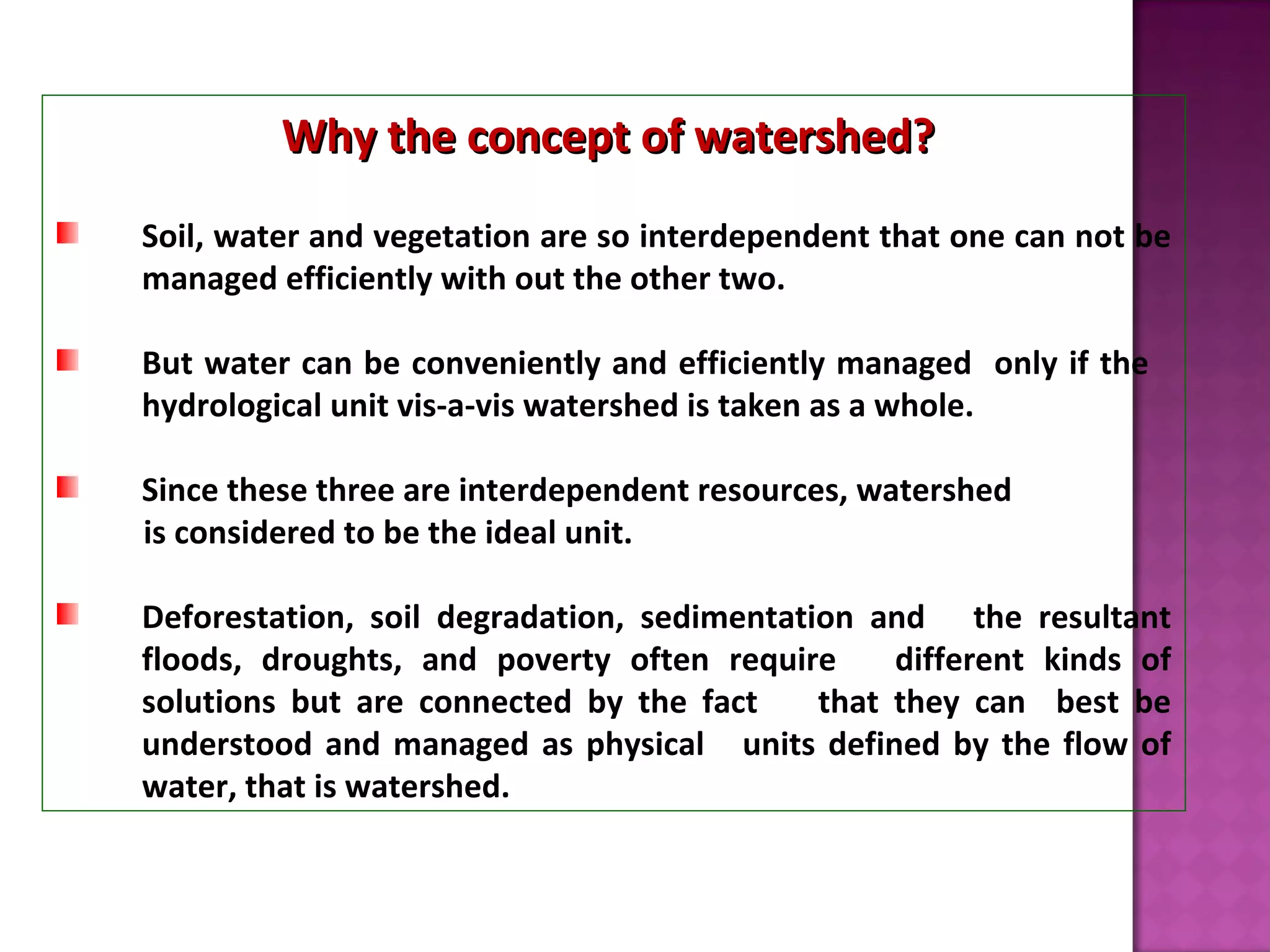 Why the concept of watershed?

Soil, water and vegetation are so interdependent that one can not be managed efficiently with out the other two.

But water can be conveniently and efficiently managed only if the hydrological unit vis-a-vis watershed is taken as a whole.

Since these three are interdependent resources, watershed is considered to be the ideal unit.

Deforestation, soil degradation, sedimentation and the resultant floods, droughts, and poverty often require different kinds of solutions but are connected by the fact that they can best be understood and managed as physical units defined by the flow of water, that is watershed.